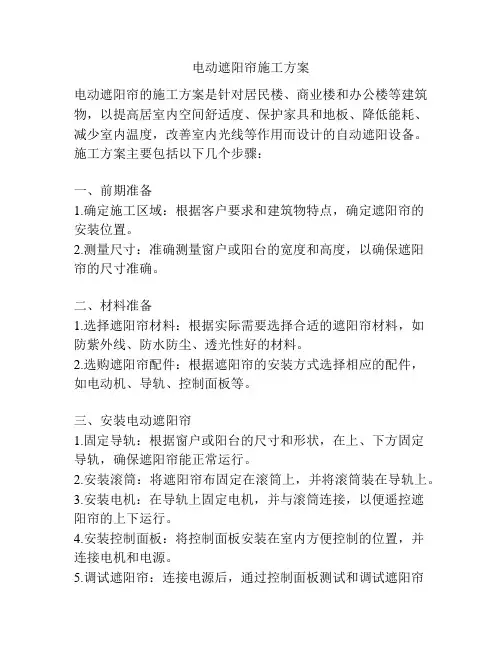 电动遮阳帘施工方案

电动遮阳帘的施工方案是针对居民楼、商业楼和办公楼等建筑物，以提高居室内空间舒适度、保护家具和地板、降低能耗、减少室内温度，改善室内光线等作用而设计的自动遮阳设备。施工方案主要包括以下几个步骤：

一、前期准备
1.确定施工区域：根据客户要求和建筑物特点，确定遮阳帘的安装位置。
2.测量尺寸：准确测量窗户或阳台的宽度和高度，以确保遮阳帘的尺寸准确。

二、材料准备
1.选择遮阳帘材料：根据实际需要选择合适的遮阳帘材料，如防紫外线、防水防尘、透光性好的材料。
2.选购遮阳帘配件：根据遮阳帘的安装方式选择相应的配件，如电动机、导轨、控制面板等。

三、安装电动遮阳帘
1.固定导轨：根据窗户或阳台的尺寸和形状，在上、下方固定导轨，确保遮阳帘能正常运行。
2.安装滚筒：将遮阳帘布固定在滚筒上，并将滚筒装在导轨上。
3.安装电机：在导轨上固定电机，并与滚筒连接，以便遥控遮阳帘的上下运行。
4.安装控制面板：将控制面板安装在室内方便控制的位置，并连接电机和电源。
5.调试遮阳帘：连接电源后，通过控制面板测试和调试遮阳帘